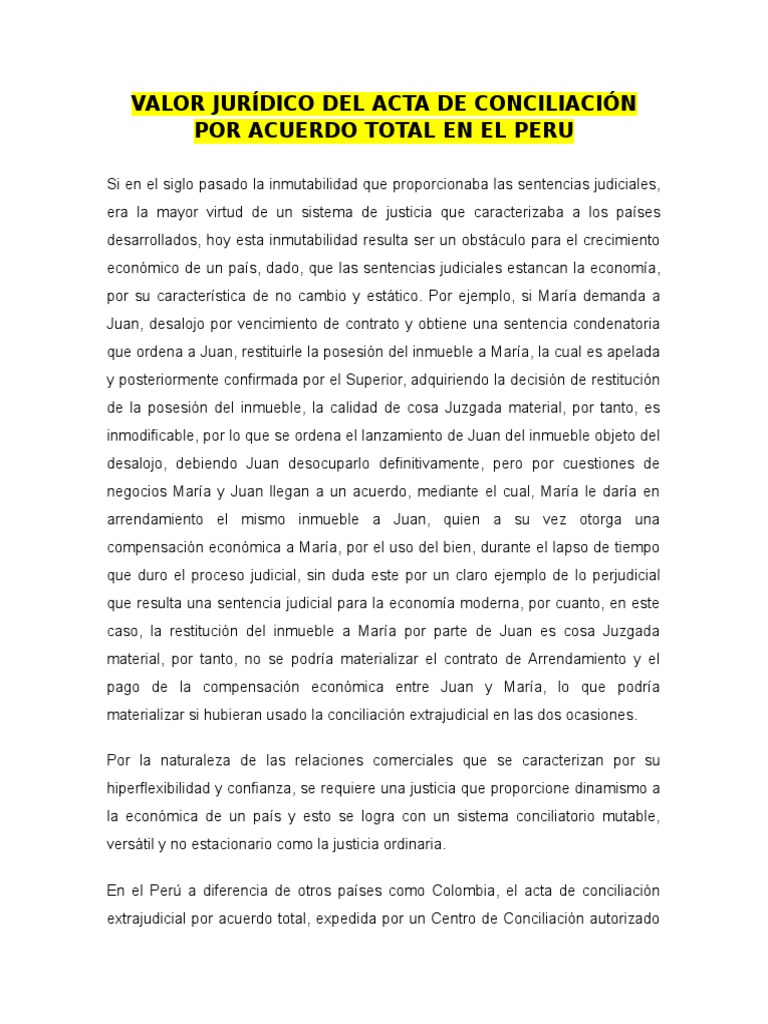 VALOR JURÍDICO DEL ACTA DE CONCILIACIÓN POR ACUERDO TOTAL EN EL PERU

Si en el siglo pasado la inmutabilidad que proporcionaba las sentencias judiciales, era la mayor virtud de un sistema de justicia que caracterizaba a los países desarrollados, hoy esta inmutabilidad resulta ser un obstáculo para el crecimiento económico de un país, dado, que las sentencias judiciales estancan la economía, por su característica de no cambio y estático. Por ejemplo, si María demanda a Juan, desalojo por vencimiento de contrato y obtiene una sentencia condenatoria que ordena a Juan, restituirle la posesión del inmueble a María, la cual es apelada y posteriormente confirmada por el Superior, adquiriendo la decisión de restitución de la posesión del inmueble, la calidad de cosa Juzgada material, por tanto, es inmodificable, por lo que se ordena el lanzamiento de Juan del inmueble objeto del desalojo, debiendo Juan desocuparlo definitivamente, pero por cuestiones de negocios María y Juan llegan a un acuerdo, mediante el cual, María le daría en arrendamiento el mismo inmueble a Juan, quien a su vez otorga una compensación económica a María, por el uso del bien, durante el lapso de tiempo que duro el proceso judicial, sin duda este por un claro ejemplo de lo perjudicial que resulta una sentencia judicial para la economía moderna, por cuanto, en este caso, la restitución del inmueble a María por parte de Juan es cosa Juzgada material, por tanto, no se podría materializar el contrato de Arrendamiento y el pago de la compensación económica entre Juan y María, lo que podría materializar si hubieran usado la conciliación extrajudicial en las dos ocasiones.

Por la naturaleza de las relaciones comerciales que se caracterizan por su hiperflexibilidad y confianza, se requiere una justicia que proporcione dinamismo a la económica de un país y esto se logra con un sistema conciliatorio mutable, versátil y no estacionario como la justicia ordinaria.

En el Perú a diferencia de otros países como Colombia, el acta de conciliación extrajudicial por acuerdo total, expedida por un Centro de Conciliación autorizado